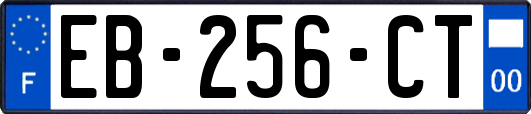 F
EB-256-CT
00